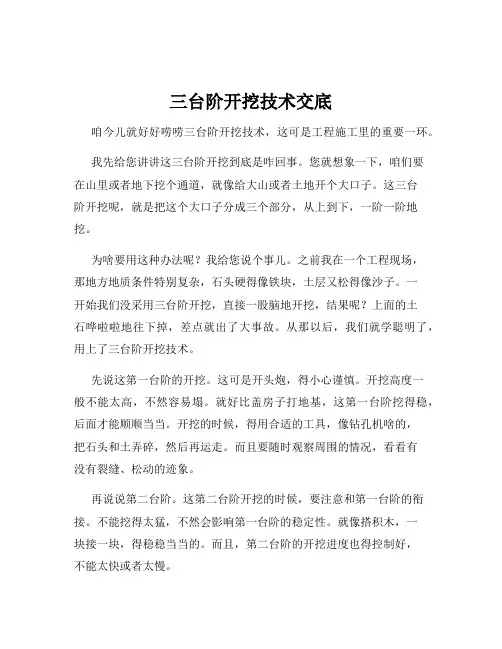 三台阶开挖技术交底

咱今儿就好好唠唠三台阶开挖技术，这可是工程施工里的重要一环。

我先给您讲讲这三台阶开挖到底是咋回事。您就想象一下，咱们要在山里或者地下挖个通道，就像给大山或者土地开个大口子。这三台阶开挖呢，就是把这个大口子分成三个部分，从上到下，一阶一阶地挖。

为啥要用这种办法呢？我给您说个事儿。之前我在一个工程现场，那地方地质条件特别复杂，石头硬得像铁块，土层又松得像沙子。一开始我们没采用三台阶开挖，直接一股脑地开挖，结果呢？上面的土石哗啦啦地往下掉，差点就出了大事故。从那以后，我们就学聪明了，用上了三台阶开挖技术。

先说这第一台阶的开挖。这可是开头炮，得小心谨慎。开挖高度一般不能太高，不然容易塌。就好比盖房子打地基，这第一台阶挖得稳，后面才能顺顺当当。开挖的时候，得用合适的工具，像钻孔机啥的，把石头和土弄碎，然后再运走。而且要随时观察周围的情况，看看有没有裂缝、松动的迹象。

再说说第二台阶。这第二台阶开挖的时候，要注意和第一台阶的衔接。不能挖得太猛，不然会影响第一台阶的稳定性。就像搭积木，一块接一块，得稳稳当当的。而且，第二台阶的开挖进度也得控制好，不能太快或者太慢。